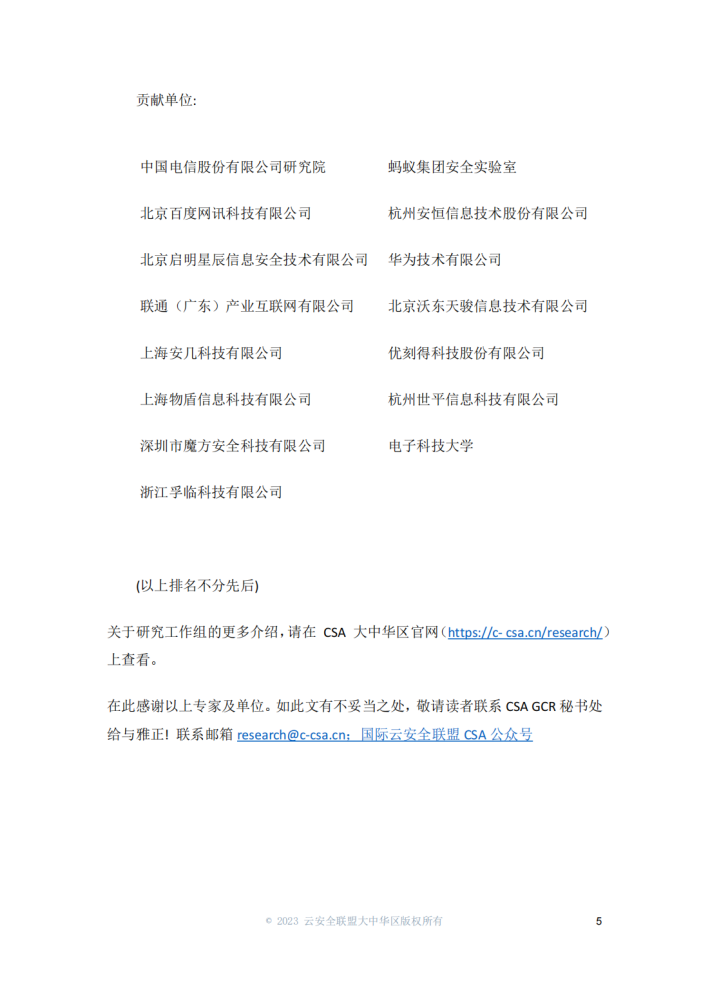 贡献单位:

中国电信股份有限公司研究院

北京百度网讯科技有限公司

北京启明星辰信息安全技术有限公司

联通（广东）产业互联网有限公司

上海安几科技有限公司

上海物盾信息科技有限公司

深圳市魔方安全科技有限公司

浙江孚临科技有限公司

蚂蚁集团安全实验室

杭州安恒信息技术股份有限公司

华为技术有限公司

北京沃东天骏信息技术有限公司

优刻得科技股份有限公司

杭州世平信息科技有限公司

电子科技大学

(以上排名不分先后)

关于研究工作组的更多介绍，请在 CSA 大中华区官网（https://c- csa.cn/research/）上查看。

在此感谢以上专家及单位。如此文有不妥当之处，敬请读者联系 CSA GCR 秘书处给与雅正！联系邮箱 research@c-csa.cn；国际云安全联盟 CSA 公众号

© 2023 云安全联盟大中华区版权所有

5